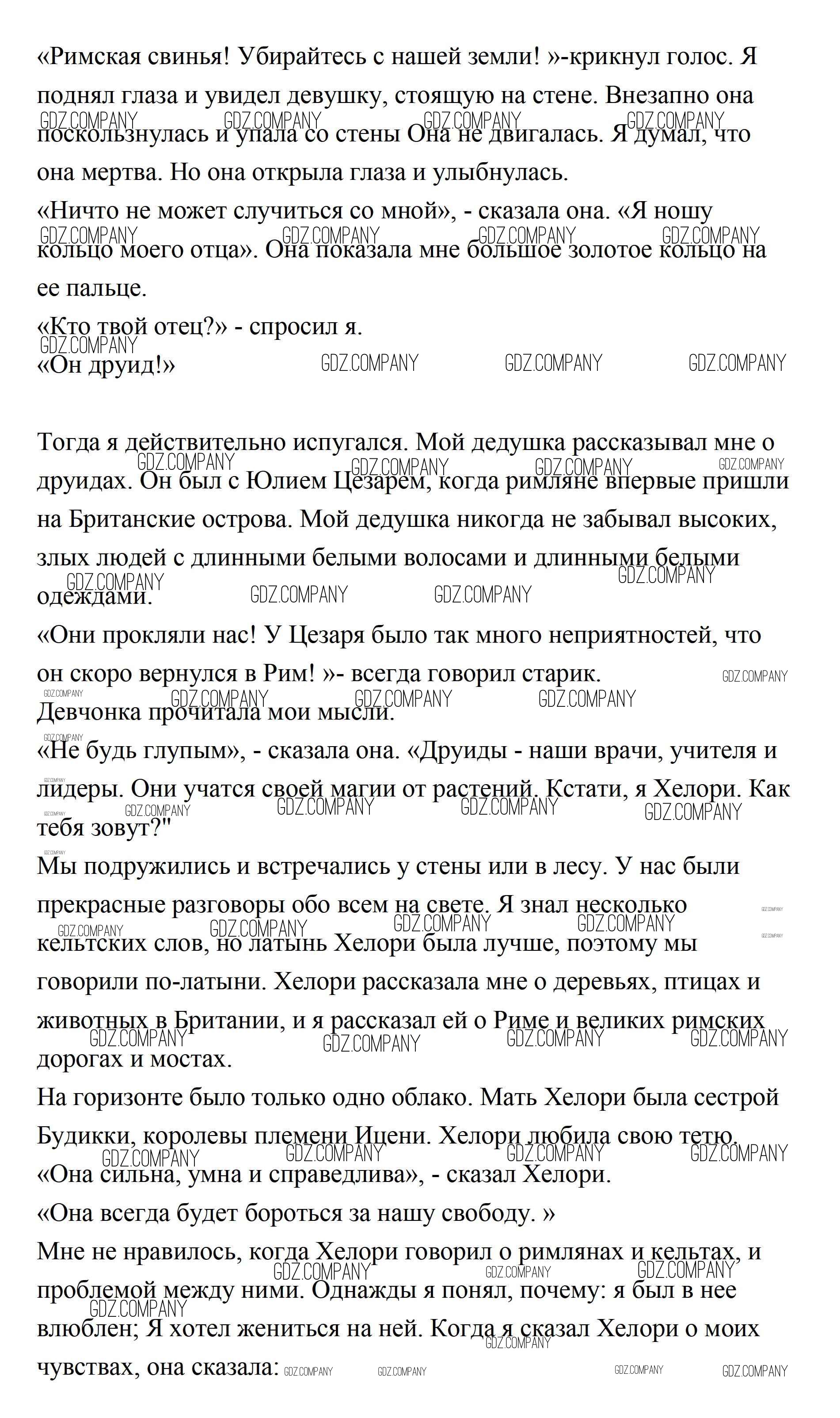 «Римская свинья! Убирайтесь с нашей земли! »-крикнул голос. Я поднял глаза и увидел девушку, стоящую на стене. Внезапно она поскользнулась и упала со стены Она не двигалась. Я думал, что она мертва. Но она открыла глаза и улыбнулась.
«Ничто не может случиться со мной», - сказала она. «Я ношу кольцо моего отца». Она показала мне большое золотое кольцо на ее пальце.
«Кто твой отец?» - спросил я.
«Он друид!»

Тогда я действительно испугался. Мой дедушка рассказывал мне о друидах. Он был с Юлием Цезарем, когда римляне впервые пришли на Британские острова. Мой дедушка никогда не забывал высоких, злых людей с длинными белыми волосами и длинными белыми одеждами.
«Они прокляли нас! У Цезаря было так много неприятностей, что он скоро вернулся в Рим! »- всегда говорил старик.
Девчонка прочитала мои мысли.
«Не будь глупым», - сказала она. «Друиды - наши врачи, учителя и лидеры. Они учатся своей магии от растений. Кстати, я Хелори. Как тебя зовут?"
Мы подружились и встречались у стены или в лесу. У нас были прекрасные разговоры обо всем на свете. Я знал несколько кельтских слов, но латынь Хелори была лучше, поэтому мы говорили по-латыни. Хелори рассказала мне о деревьях, птицах и животных в Британии, и я рассказал ей о Риме и великих римских дорогах и мостах.
На горизонте было только одно облако. Мать Хелори была сестрой Будикки, королевы племени Ицени. Хелори любила свою тетю.
«Она сильна, умна и справедлива», - сказал Хелори.
«Она всегда будет бороться за нашу свободу. »
Мне не нравилось, когда Хелори говорил о римлянах и кельтах, и проблемой между ними. Однажды я понял, почему: я был в нее влюблен; Я хотел жениться на ней. Когда я сказал Хелори о моих чувствах, она сказала:

GDZ.COMPANY